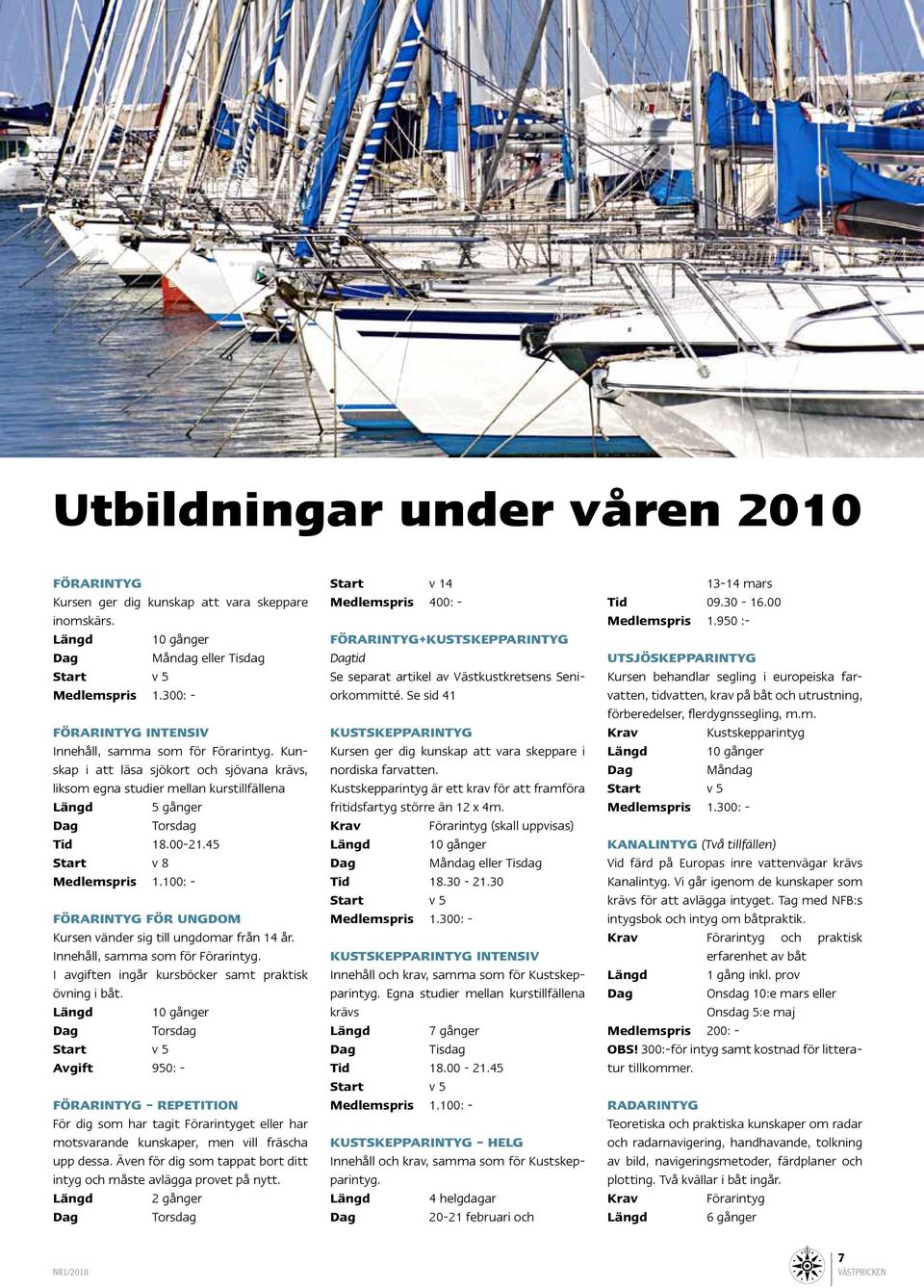 Utbildningar under våren 2010

FÖRARINTYG
Kursen ger dig kunskap att vara skeppare inomskärs.
Längd 10 gånger
Dag Måndag eller Tisdag
Start v 5
Medlemspris 1.300: -

FÖRARINTYG INTENSIV
Innehåll, samma som för Förarintyg. Kunskap i att läsa sjökort och sjövana krävs, liksom egna studier mellan kurstillfällena
Längd 5 gånger
Dag Torsdag
Tid 18.00-21.45
Start v 8
Medlemspris 1.100: -

FÖRARINTYG FÖR UNGDOM
Kursen vänder sig till ungdomar från 14 år. Innehåll, samma som för Förarintyg.
I avgiften ingår kursböcker samt praktisk övning i båt.
Längd 10 gånger
Dag Torsdag
Start v 5
Avgift 950: -

FÖRARINTYG – REPETITION
För dig som har tagit Förarintyget eller har motsvarande kunskaper, men vill fräscha upp dessa. Även för dig som tappat bort ditt intyg och måste avlägga provet på nytt.
Längd 2 gånger
Dag Torsdag
Start v 14
Medlemspris 400: -

FÖRARINTYG+KUSTSKEPPARINTYG
Dagtid
Se separat artikel av Västkustkretsens Seniorkommitté. Se sid 41

KUSTSKEPPARINTYG
Kursen ger dig kunskap att vara skeppare i nordiska farvatten.
Kustskepparintyg är ett krav för att framföra fritidsfartyg större än 12 x 4m.
Krav Förarintyg (skall uppvisas)
Längd 10 gånger
Dag Måndag eller Tisdag
Tid 18.30 - 21.30
Start v 5
Medlemspris 1.300: -

KUSTSKEPPARINTYG INTENSIV
Innehåll och krav, samma som för Kustskepparintyg. Egna studier mellan kurstillfällena krävs
Längd 7 gånger
Dag Tisdag
Tid 18.00 - 21.45
Start v 5
Medlemspris 1.100: -

KUSTSKEPPARINTYG – HELG
Innehåll och krav, samma som för Kustskepparintyg.
Längd 4 helgdagar
Dag 20-21 februari och 13-14 mars
Tid 09.30 - 16.00
Medlemspris 1.950 :-

UTSJÖSKEPPARINTYG
Kursen behandlar segling i europeiska farvatten, tidvatten, krav på båt och utrustning, förberedelser, flerdygnssegling, m.m.
Krav Kustskepparintyg
Längd 10 gånger
Dag Måndag
Start v 5
Medlemspris 1.300: -

KANALINTYG (Två tillfällen)
Vid färd på Europas inre vattenvägar krävs Kanalintyg. Vi går igenom de kunskaper som krävs för att avlägga intyget. Tag med NFB:s intygsbok och intyg om båtpraktik.
Krav Förarintyg och praktisk erfarenhet av båt
Längd 1 gång inkl. prov
Dag Onsdag 10:e mars eller Onsdag 5:e maj
Medlemspris 200: -
OBS! 300:-för intyg samt kostnad för litteratur tillkommer.

RADARINTYG
Teoretiska och praktiska kunskaper om radar och radarnavigering, handhavande, tolkning av bild, navigeringsmetoder, färdplaner och plotting. Två kvällar i båt ingår.
Krav Förarintyg
Längd 6 gånger

NR1/2010

7
VÄSTPRICKEN